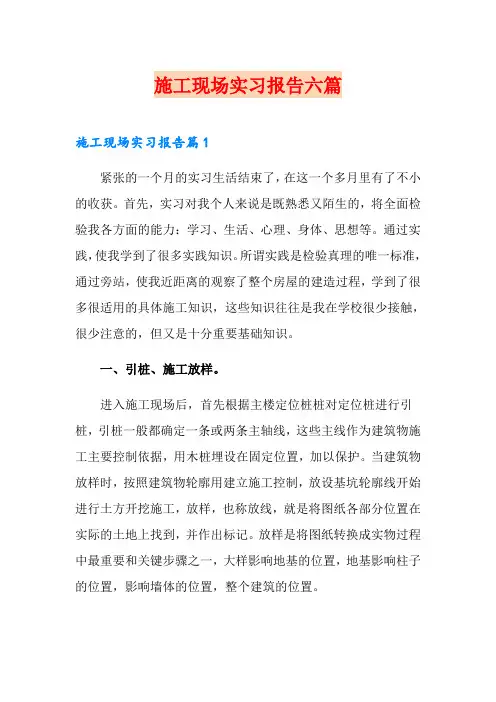 施工现场实习报告六篇

施工现场实习报告篇1

紧张的一个月的实习生活结束了，在这一个多月里有了不小的收获。首先，实习对我个人来说是既熟悉又陌生的，将全面检验我各方面的能力：学习、生活、心理、身体、思想等。通过实践，使我学到了很多实践知识。所谓实践是检验真理的唯一标准，通过旁站，使我近距离的观察了整个房屋的建造过程，学到了很多很适用的具体施工知识，这些知识往往是我在学校很少接触，很少注意的，但又是十分重要基础知识。

一、引桩、施工放样。

进入施工现场后，首先根据主楼定位桩桩对定位桩进行引桩，引桩一般都确定一条或两条主轴线，这些主线作为建筑物施工主要控制依据，用木桩埋设在固定位置，加以保护。当建筑物放样时，按照建筑物轮廓用建立施工控制，放设基坑轮廓线开始进行土方开挖施工，放样，也称放线，就是将图纸各部分位置在实际的土地上找到，并作出标记。放样是将图纸转换成实物过程中最重要和关键步骤之一，大样影响地基的位置，地基影响柱子的位置，影响墙体的位置，整个建筑的位置。